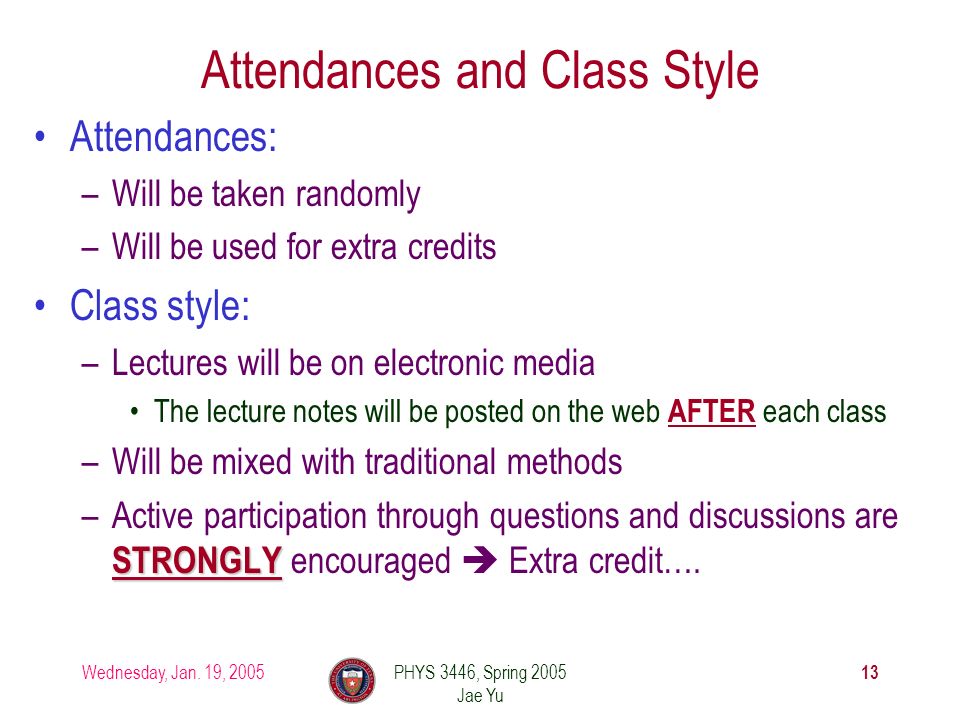 Attendances and Class Style

• Attendances:
– Will be taken randomly
– Will be used for extra credits

• Class style:
– Lectures will be on electronic media
• The lecture notes will be posted on the web AFTER each class
– Will be mixed with traditional methods
– Active participation through questions and discussions are STRONGLY encouraged ➔ Extra credit….

Wednesday, Jan. 19, 2005

PHYS 3446, Spring 2005
Jae Yu

13